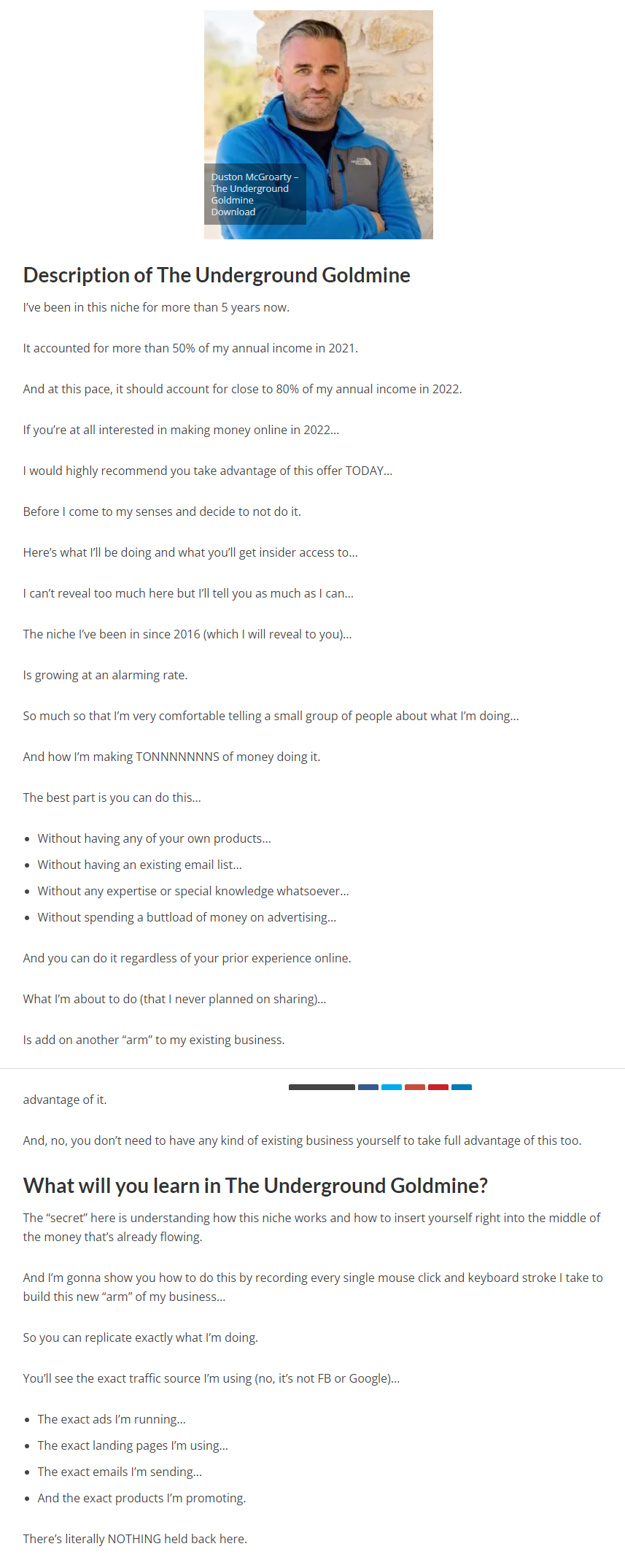 Duston McGroarty – The Underground Goldmine Download

Description of The Underground Goldmine

I've been in this niche for more than 5 years now.

It accounted for more than 50% of my annual income in 2021.

And at this pace, it should account for close to 80% of my annual income in 2022.

If you're at all interested in making money online in 2022...

I would highly recommend you take advantage of this offer TODAY...

Before I come to my senses and decide to not do it.

Here's what I'll be doing and what you'll get insider access to...

I can't reveal too much here but I'll tell you as much as I can...

The niche I've been in since 2016 (which I will reveal to you)...

Is growing at an alarming rate.

So much so that I'm very comfortable telling a small group of people about what I'm doing...

And how I'm making TONNNNNNNS of money doing it.

The best part is you can do this...

• Without having any of your own products...
• Without having an existing email list...
• Without any expertise or special knowledge whatsoever...
• Without spending a buttload of money on advertising...

And you can do it regardless of your prior experience online.

What I'm about to do (that I never planned on sharing)...

Is add on another "arm" to my existing business.

advantage of it.

And, no, you don't need to have any kind of existing business yourself to take full advantage of this too.

What will you learn in The Underground Goldmine?

The "secret" here is understanding how this niche works and how to insert yourself right into the middle of the money that's already flowing.

And I'm gonna show you how to do this by recording every single mouse click and keyboard stroke I take to build this new "arm" of my business...

So you can replicate exactly what I'm doing.

You'll see the exact traffic source I'm using (no, it's not FB or Google)...

• The exact ads I'm running...
• The exact landing pages I'm using...
• The exact emails I'm sending...
• And the exact products I'm promoting.

There's literally NOTHING held back here.